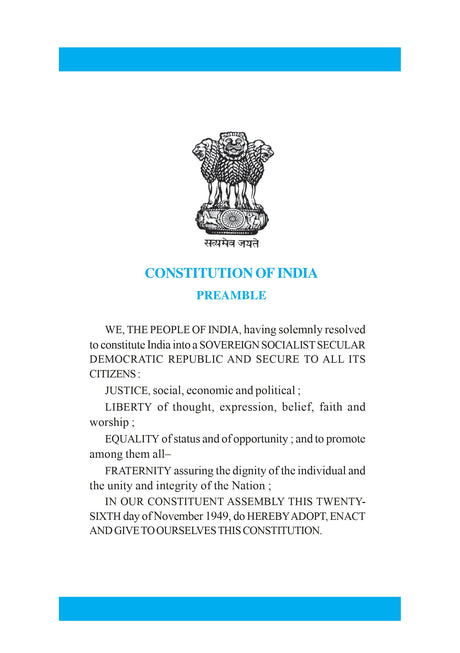 सत्यमेव जयते

CONSTITUTION OF INDIA

PREAMBLE

WE, THE PEOPLE OF INDIA, having solemnly resolved to constitute India into a SOVEREIGN SOCIALIST SECULAR DEMOCRATIC REPUBLIC AND SECURE TO ALL ITS CITIZENS :

JUSTICE, social, economic and political ;

LIBERTY of thought, expression, belief, faith and worship ;

EQUALITY of status and of opportunity ; and to promote among them all–

FRATERNITY assuring the dignity of the individual and the unity and integrity of the Nation ;

IN OUR CONSTITUENT ASSEMBLY THIS TWENTY-SIXTH day of November 1949, do HEREBY ADOPT, ENACT AND GIVE TO OURSELVES THIS CONSTITUTION.